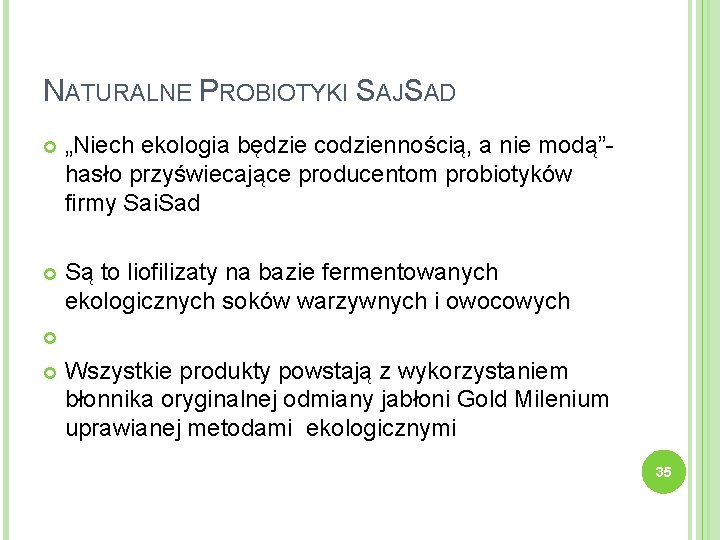 NATURALNE PROBIOTYKI SAJSAD

„Niech ekologia będzie codziennością, a nie modą”- hasło przyświecające producentom probiotyków firmy SaiSad

Są to liofilizaty na bazie fermentowanych ekologicznych soków warzywnych i owocowych

Wszystkie produkty powstają z wykorzystaniem błonnika oryginalnej odmiany jabłoni Gold Milenium uprawianej metodami ekologicznymi

35